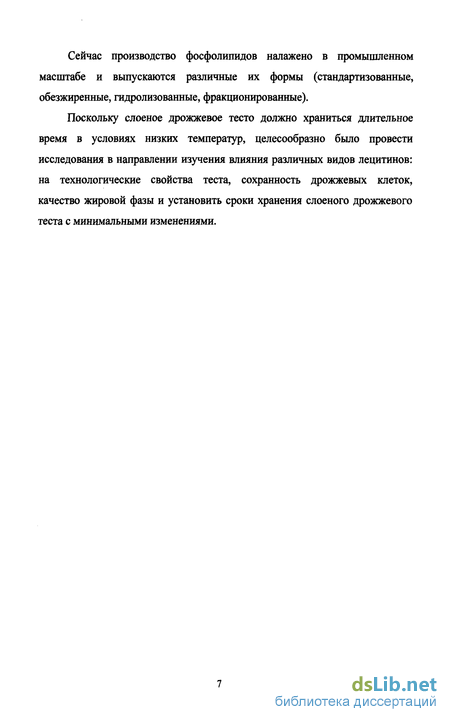 Сейчас производство фосфолипидов налажено в промышленном масштабе и выпускаются различные их формы (стандартизованные, обезжиренные, гидролизованные, фракционированные).

Поскольку слоеное дрожжевое тесто должно храниться длительное время в условиях низких температур, целесообразно было провести исследования в направлении изучения влияния различных видов лецитинов: на технологические свойства теста, сохранность дрожжевых клеток, качество жировой фазы и установить сроки хранения слоеного дрожжевого теста с минимальными изменениями.

7

dsLib.net
библиотека диссертаций